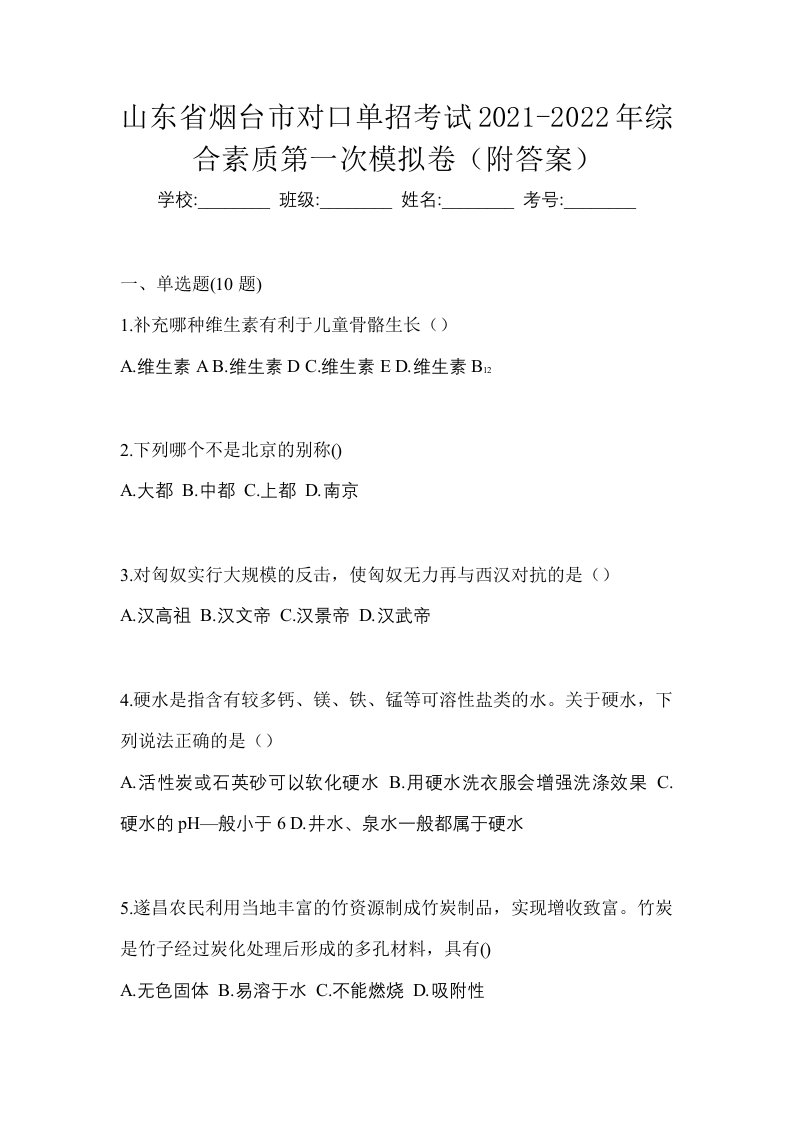 山东省烟台市对口单招考试2021-2022年综合素质第一次模拟卷（附答案）

学校:________ 班级:________ 姓名:________ 考号:________

一、单选题(10 题)

1.补充哪种维生素有利于儿童骨骼生长（）

A.维生素 A B.维生素 D C.维生素 E D.维生素 $B_{12}$

2.下列哪个不是北京的别称()

A.大都 B.中都 C.上都 D.南京

3.对匈奴实行大规模的反击，使匈奴无力再与西汉对抗的是（）

A.汉高祖 B.汉文帝 C.汉景帝 D.汉武帝

4.硬水是指含有较多钙、镁、铁、锰等可溶性盐类的水。关于硬水，下列说法正确的是（）

A.活性炭或石英砂可以软化硬水 B.用硬水洗衣服会增强洗涤效果 C.硬水的 pH—般小于 6 D.井水、泉水一般都属于硬水

5.遂昌农民利用当地丰富的竹资源制成竹炭制品，实现增收致富。竹炭是竹子经过炭化处理后形成的多孔材料，具有()

A.无色固体 B.易溶于水 C.不能燃烧 D.吸附性